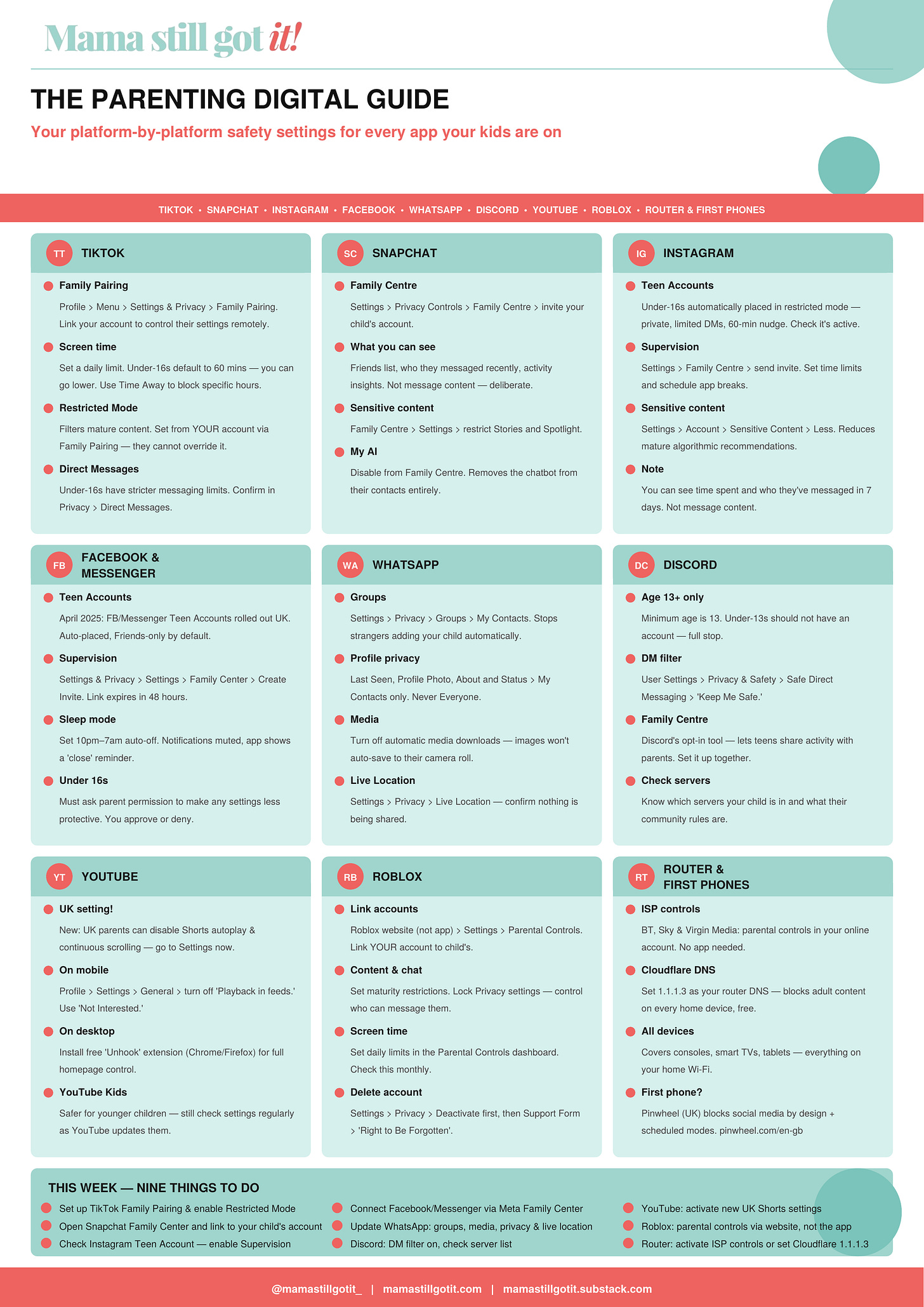 Mama still got it!

THE PARENTING DIGITAL GUIDE

Your platform-by-platform safety settings for every app your kids are on

TIKTOK • SNAPCHAT • INSTAGRAM • FACEBOOK • WHATSAPP • DISCORD • YOUTUBE • ROBLOX • ROUTER & FIRST PHONES

TT TIKTOK

Family Pairing
Profile > Menu > Settings & Privacy > Family Pairing. Link your account to control their settings remotely.

Screen time
Set a daily limit. Under-16s default to 60 mins — you can go lower. Use Time Away to block specific hours.

Restricted Mode
Filters mature content. Set from YOUR account via Family Pairing — they cannot override it.

Direct Messages
Under-16s have stricter messaging limits. Confirm in Privacy > Direct Messages.

SC SNAPCHAT

Family Centre
Settings > Privacy Controls > Family Centre > invite your child's account.

What you can see
Friends list, who they messaged recently, activity insights. Not message content — deliberate.

Sensitive content
Family Centre > Settings > restrict Stories and Spotlight.

My AI
Disable from Family Centre. Removes the chatbot from their contacts entirely.

IG INSTAGRAM

Teen Accounts
Under-16s automatically placed in restricted mode — private, limited DMs, 60-min nudge. Check it's active.

Supervision
Settings > Family Centre > send invite. Set time limits and schedule app breaks.

Sensitive content
Settings > Account > Sensitive Content > Less. Reduces mature algorithmic recommendations.

Note
You can see time spent and who they've messaged in 7 days. Not message content.

FB FACEBOOK & MESSENGER

Teen Accounts
April 2025: FB/Messenger Teen Accounts rolled out UK. Auto-placed, Friends-only by default.

Supervision
Settings & Privacy > Settings > Family Center > Create Invite. Link expires in 48 hours.

Sleep mode
Set 10pm–7am auto-off. Notifications muted, app shows a 'close' reminder.

Under 16s
Must ask parent permission to make any settings less protective. You approve or deny.

WA WHATSAPP

Groups
Settings > Privacy > Groups > My Contacts. Stops strangers adding your child automatically.

Profile privacy
Last Seen, Profile Photo, About and Status > My Contacts only. Never Everyone.

Media
Turn off automatic media downloads — images won't auto-save to their camera roll.

Live Location
Settings > Privacy > Live Location — confirm nothing is being shared.

DC DISCORD

Age 13+ only
Minimum age is 13. Under-13s should not have an account — full stop.

DM filter
User Settings > Privacy & Safety > Safe Direct Messaging > 'Keep Me Safe.'

Family Centre
Discord's opt-in tool — lets teens share activity with parents. Set it up together.

Check servers
Know which servers your child is in and what their community rules are.

YT YOUTUBE

UK setting!
New: UK parents can disable Shorts autoplay & continuous scrolling — go to Settings now.

On mobile
Profile > Settings > General > turn off 'Playback in feeds.' Use 'Not Interested.'

On desktop
Install free 'Unhook' extension (Chrome/Firefox) for full homepage control.

YouTube Kids
Safer for younger children — still check settings regularly as YouTube updates them.

RB ROBLOX

Link accounts
Roblox website (not app) > Settings > Parental Controls. Link YOUR account to child's.

Content & chat
Set maturity restrictions. Lock Privacy settings — control who can message them.

Screen time
Set daily limits in the Parental Controls dashboard. Check this monthly.

Delete account
Settings > Privacy > Deactivate first, then Support Form > 'Right to Be Forgotten'.

RT ROUTER & FIRST PHONES

ISP controls
BT, Sky & Virgin Media: parental controls in your online account. No app needed.

Cloudflare DNS
Set 1.1.1.3 as your router DNS — blocks adult content on every home device, free.

All devices
Covers consoles, smart TVs, tablets — everything on your home Wi-Fi.

First phone?
Pinwheel (UK) blocks social media by design + scheduled modes. pinwheel.com/en-gb

THIS WEEK — NINE THINGS TO DO

Set up TikTok Family Pairing & enable Restricted Mode
Open Snapchat Family Center and link to your child's account
Check Instagram Teen Account — enable Supervision
Connect Facebook/Messenger via Meta Family Center
Update WhatsApp: groups, media, privacy & live location
Discord: DM filter on, check server list
YouTube: activate new UK Shorts settings
Roblox: parental controls via website, not the app
Router: activate ISP controls or set Cloudflare 1.1.1.3

@mamastillgotit_ | mamastillgotit.com | mamastillgotit.substack.com